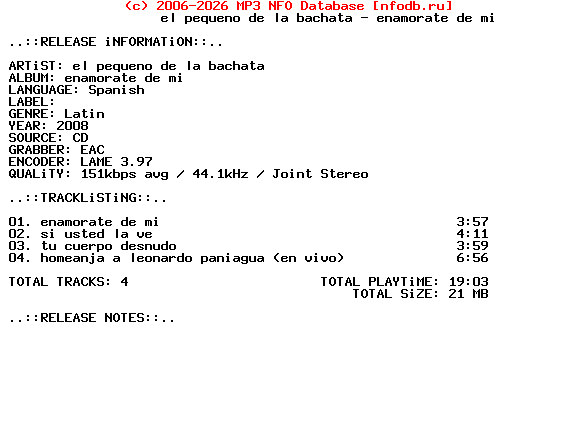 (c) 2006-2026 MP3 NFO Database [nfodb.ru]
el pequeno de la bachata - enamorate de mi

..::RELEASE iNFORMATiON::..

ARTiST: el pequeno de la bachata
ALBUM: enamorate de mi
LANGUAGE: Spanish
LABEL:
GENRE: Latin
YEAR: 2008
SOURCE: CD
GRABBER: EAC
ENCODER: LAME 3.97
QUALiTY: 151kbps avg / 44.1kHz / Joint Stereo

..::TRACKLiSTiNG::..

01. enamorate de mi 3:57
02. si usted la ve 4:11
03. tu cuerpo desnudo 3:59
04. homeanja a leonardo paniagua (en vivo) 6:56

TOTAL TRACKS: 4 TOTAL PLAYTiME: 19:03
TOTAL SiZE: 21 MB

..::RELEASE NOTES::..